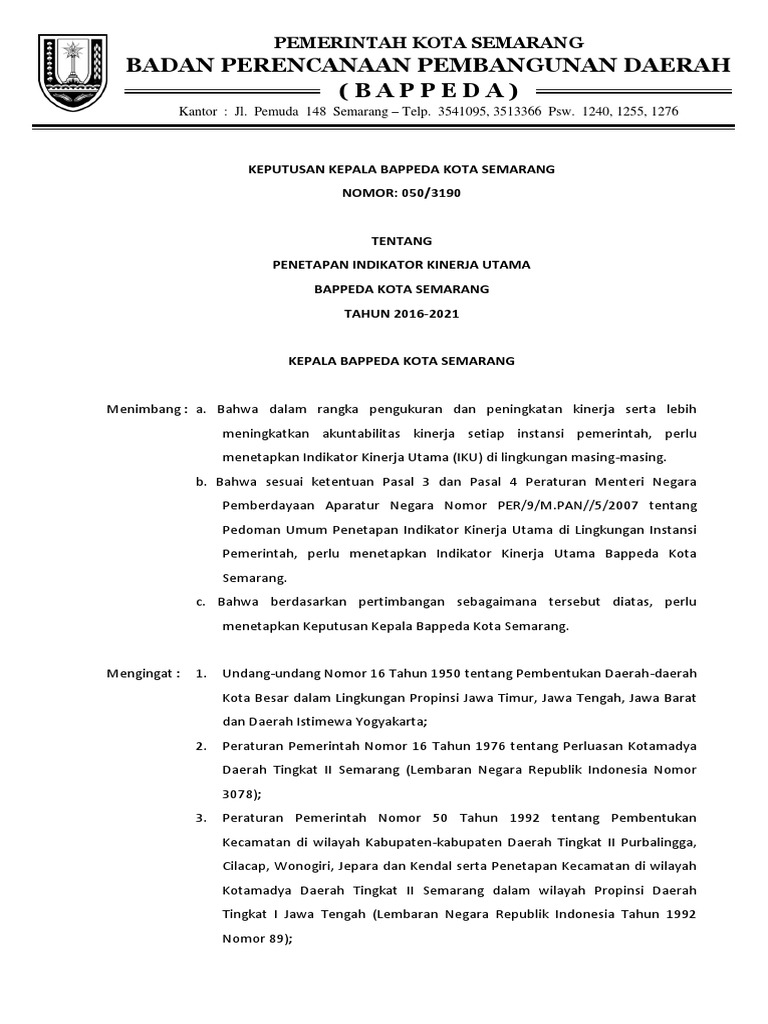 PEMERINTAH KOTA SEMARANG
BADAN PERENCANAAN PEMBANGUNAN DAERAH
( B A P P E D A )

Kantor : Jl. Pemuda 148 Semarang – Telp. 3541095, 3513366 Psw. 1240, 1255, 1276

KEPUTUSAN KEPALA BAPPEDA KOTA SEMARANG
NOMOR: 050/3190

TENTANG
PENETAPAN INDIKATOR KINERJA UTAMA
BAPPEDA KOTA SEMARANG
TAHUN 2016-2021

KEPALA BAPPEDA KOTA SEMARANG

Menimbang : a. Bahwa dalam rangka pengukuran dan peningkatan kinerja serta lebih meningkatkan akuntabilitas kinerja setiap instansi pemerintah, perlu menetapkan Indikator Kinerja Utama (IKU) di lingkungan masing-masing.

b. Bahwa sesuai ketentuan Pasal 3 dan Pasal 4 Peraturan Menteri Negara Pemberdayaan Aparatur Negara Nomor PER/9/M.PAN//5/2007 tentang Pedoman Umum Penetapan Indikator Kinerja Utama di Lingkungan Instansi Pemerintah, perlu menetapkan Indikator Kinerja Utama Bappeda Kota Semarang.

c. Bahwa berdasarkan pertimbangan sebagaimana tersebut diatas, perlu menetapkan Keputusan Kepala Bappeda Kota Semarang.

Mengingat : 1. Undang-undang Nomor 16 Tahun 1950 tentang Pembentukan Daerah-daerah Kota Besar dalam Lingkungan Propinsi Jawa Timur, Jawa Tengah, Jawa Barat dan Daerah Istimewa Yogyakarta;

2. Peraturan Pemerintah Nomor 16 Tahun 1976 tentang Perluasan Kotamadya Daerah Tingkat II Semarang (Lembaran Negara Republik Indonesia Nomor 3078);

3. Peraturan Pemerintah Nomor 50 Tahun 1992 tentang Pembentukan Kecamatan di wilayah Kabupaten-kabupaten Daerah Tingkat II Purbalingga, Cilacap, Wonogiri, Jepara dan Kendal serta Penetapan Kecamatan di wilayah Kotamadya Daerah Tingkat II Semarang dalam wilayah Propinsi Daerah Tingkat I Jawa Tengah (Lembaran Negara Republik Indonesia Tahun 1992 Nomor 89);